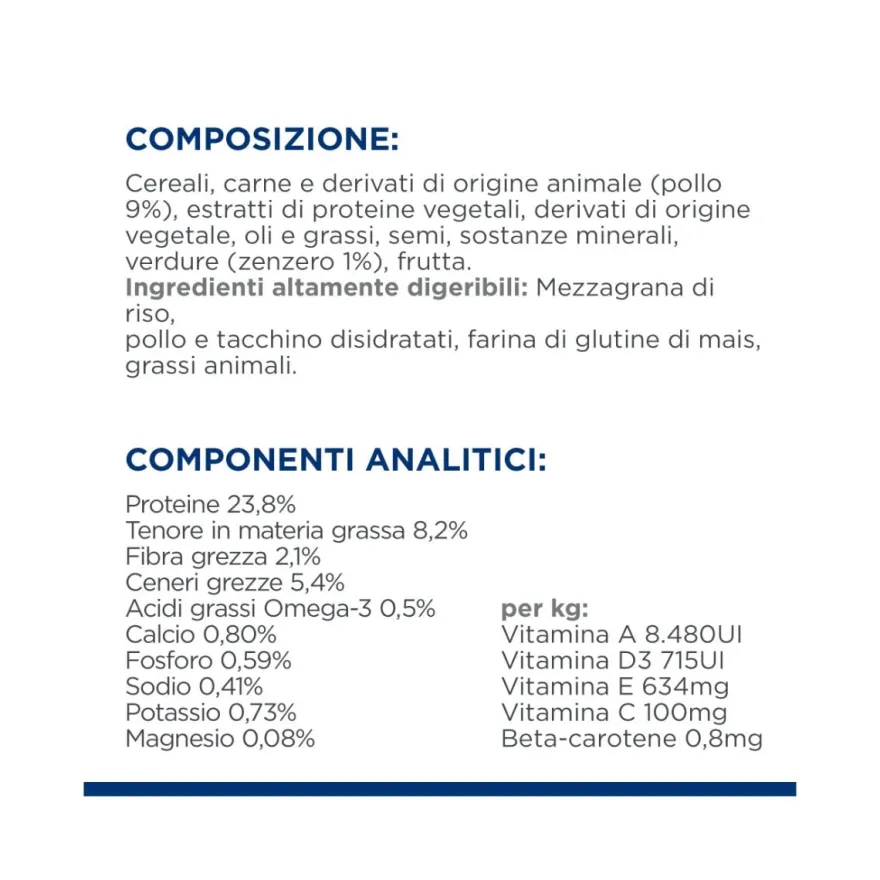 COMPOSIZIONE:

Cereali, carne e derivati di origine animale (pollo 9%), estratti di proteine vegetali, derivati di origine vegetale, oli e grassi, semi, sostanze minerali, verdure (zenzero 1%), frutta.
Ingredienti altamente digeribili: Mezzagrana di riso,
pollo e tacchino disidratati, farina di glutine di mais, grassi animali.

COMPONENTI ANALITICI:

Proteine 23,8%
Tenore in materia grassa 8,2%
Fibra grezza 2,1%
Ceneri grezze 5,4%
Acidi grassi Omega-3 0,5%
Calcio 0,80%
Fosforo 0,59%
Sodio 0,41%
Potassio 0,73%
Magnesio 0,08%

per kg:
Vitamina A 8.480UI
Vitamina D3 715UI
Vitamina E 634mg
Vitamina C 100mg
Beta-carotene 0,8mg